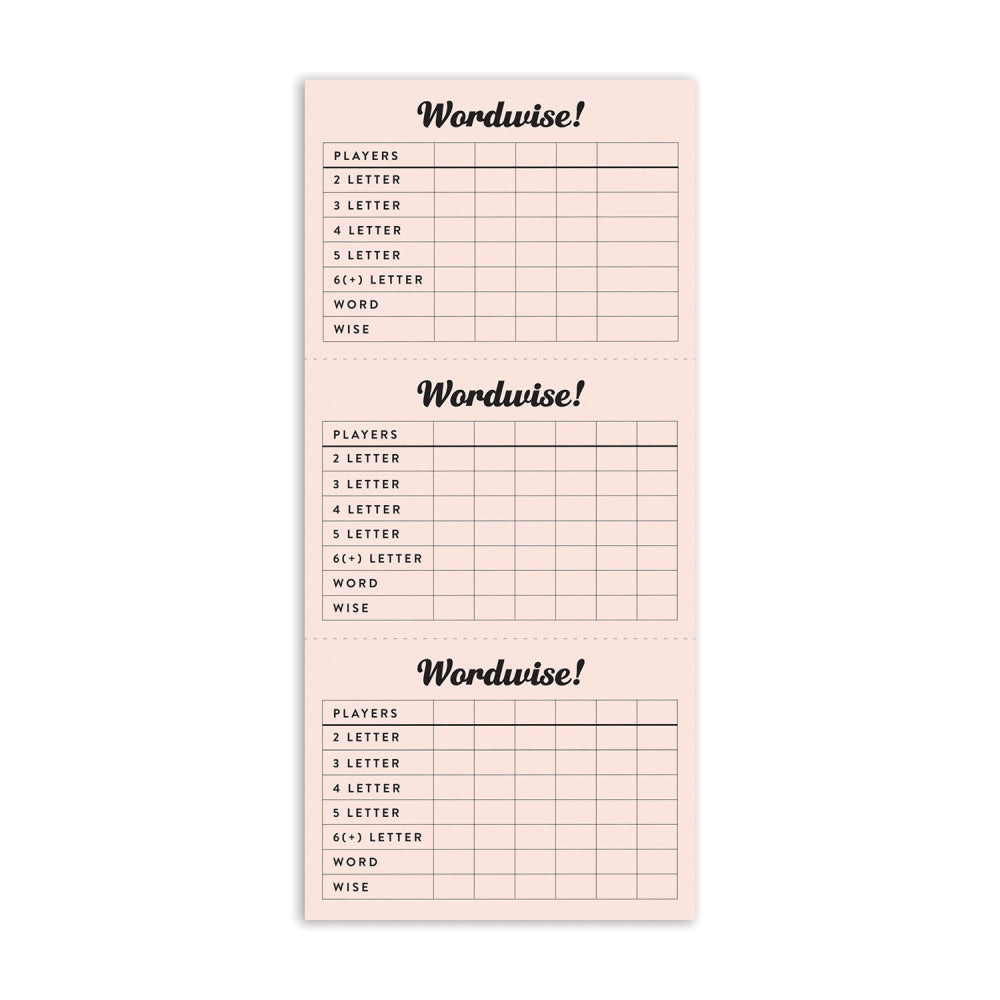 Wordwise!

| PLAYERS | | | | | |
|---|---|---|---|---|---|
| 2 LETTER | | | | | |
| 3 LETTER | | | | | |
| 4 LETTER | | | | | |
| 5 LETTER | | | | | |
| 6(+) LETTER | | | | | |
| WORD | | | | | |
| WISE | | | | | |

Wordwise!

| PLAYERS | | | | | | |
|---|---|---|---|---|---|---|
| 2 LETTER | | | | | | |
| 3 LETTER | | | | | | |
| 4 LETTER | | | | | | |
| 5 LETTER | | | | | | |
| 6(+) LETTER | | | | | | |
| WORD | | | | | | |
| WISE | | | | | | |

Wordwise!

| PLAYERS | | | | | | |
|---|---|---|---|---|---|---|
| 2 LETTER | | | | | | |
| 3 LETTER | | | | | | |
| 4 LETTER | | | | | | |
| 5 LETTER | | | | | | |
| 6(+) LETTER | | | | | | |
| WORD | | | | | | |
| WISE | | | | | | |